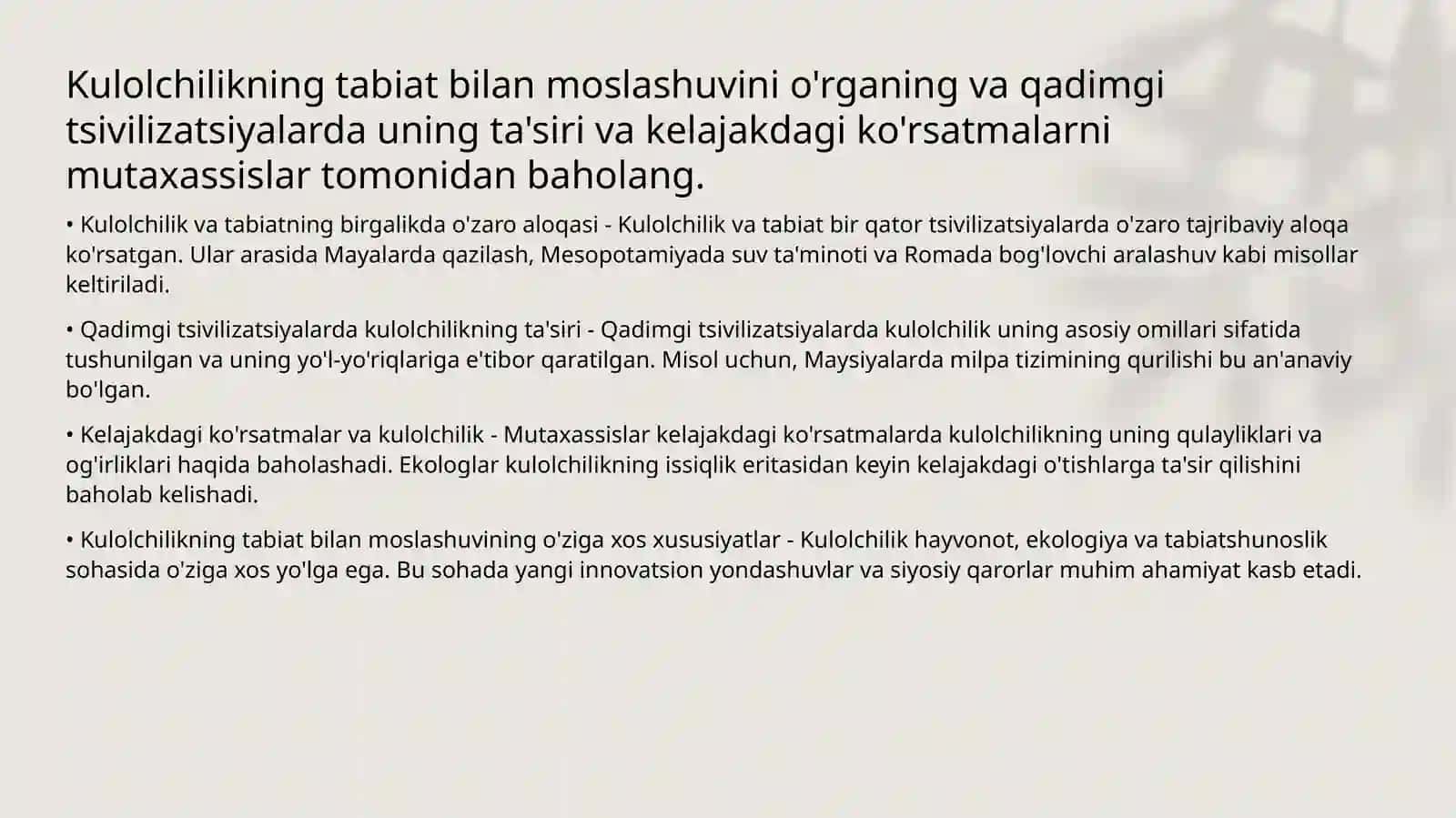 Kulolchilikning tabiat bilan moslashuvini o'rganing va qadimgi tsivilizatsiyalarda uning ta'siri va kelajakdagi ko'rsatmalarni mutaxassislar tomonidan baholang.

• Kulolchilik va tabiatning birgalikda o'zaro aloqasi - Kulolchilik va tabiat bir qator tsivilizatsiyalarda o'zaro tajribaviy aloqa ko'rsatgan. Ular arasida Mayalarda qazilash, Mesopotamiyada suv ta'minoti va Romada bog'lovchi aralashuv kabi misollar keltiriladi.

• Qadimgi tsivilizatsiyalarda kulolchilikning ta'siri - Qadimgi tsivilizatsiyalarda kulolchilik uning asosiy omillari sifatida tushunilgan va uning yo'l-yo'riqlariga e'tibor qaratilgan. Misol uchun, Maysiyalarda milpa tizimining qurilishi bu an'anaviy bo'lgan.

• Kelajakdagi ko'rsatmalar va kulolchilik - Mutaxassislar kelajakdagi ko'rsatmalarda kulolchilikning uning qulayliklari va og'irliklari haqida baholashadi. Ekologlar kulolchilikning issiqlik eritasidan keyin kelajakdagi o'tishlarga ta'sir qilishini baholab kelishadi.

• Kulolchilikning tabiat bilan moslashuvining o'ziga xos xususiyatlar - Kulolchilik hayvonot, ekologiya va tabiatshunoslik sohasida o'ziga xos yo'lga ega. Bu sohada yangi innovatsion yondashuvlar va siyosiy qarorlar muhim ahamiyat kasb etadi.